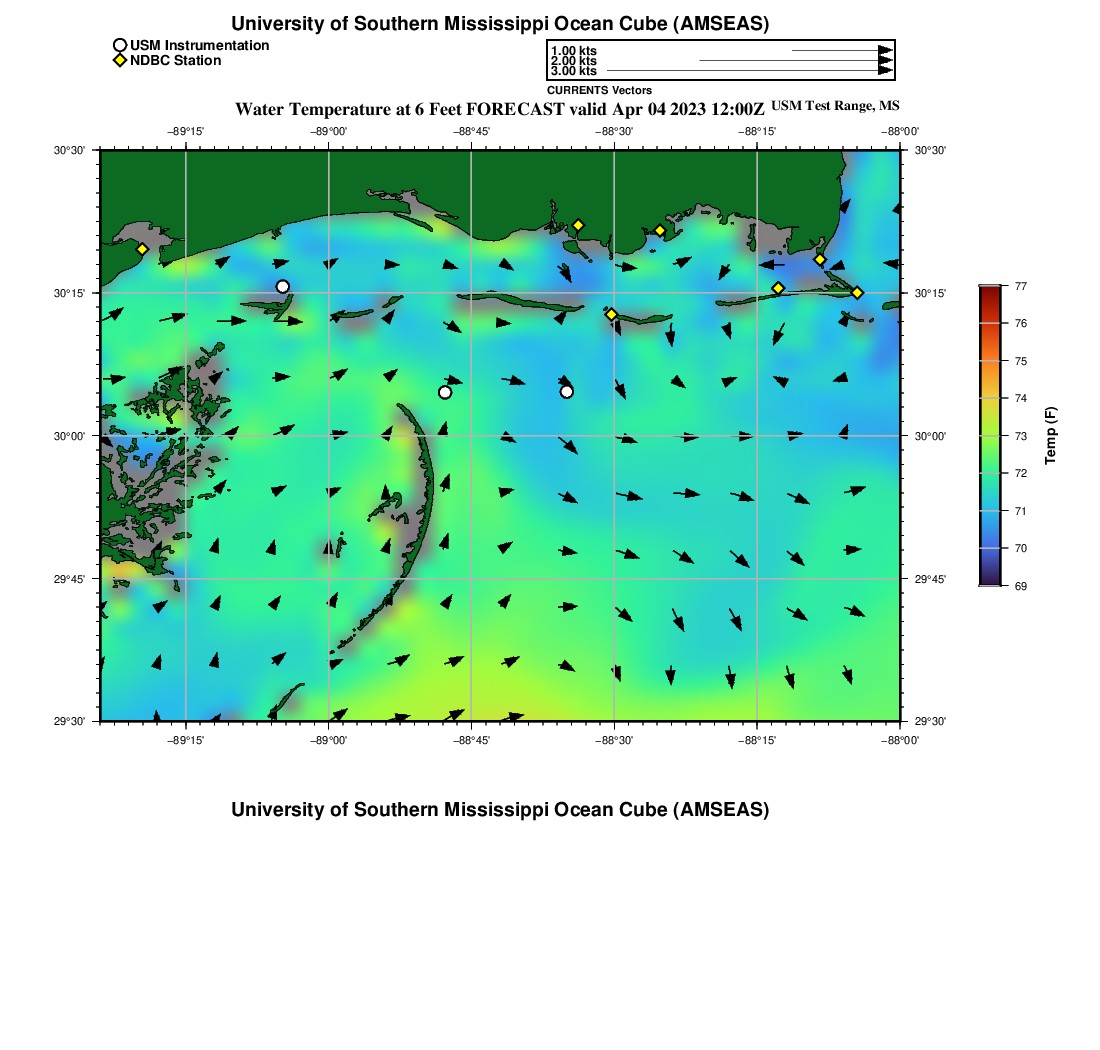 University of Southern Mississippi Ocean Cube (AMSEAS)

USM Instrumentation
NDBC Station

1.00 kts
2.00 kts
3.00 kts
CURRENTS Vectors

Water Temperature at 6 Feet FORECAST valid Apr 04 2023 12:00Z USM Test Range, MS

−89°15' −89°00' −88°45' −88°30' −88°15' −88°00'

30°30'
30°15'
30°00'
29°45'
29°30'

30°30'
30°15'
30°00'
29°45'
29°30'

−89°15' −89°00' −88°45' −88°30' −88°15' −88°00'

77
76
75
74
73
72
71
70
69
Temp (F)

University of Southern Mississippi Ocean Cube (AMSEAS)